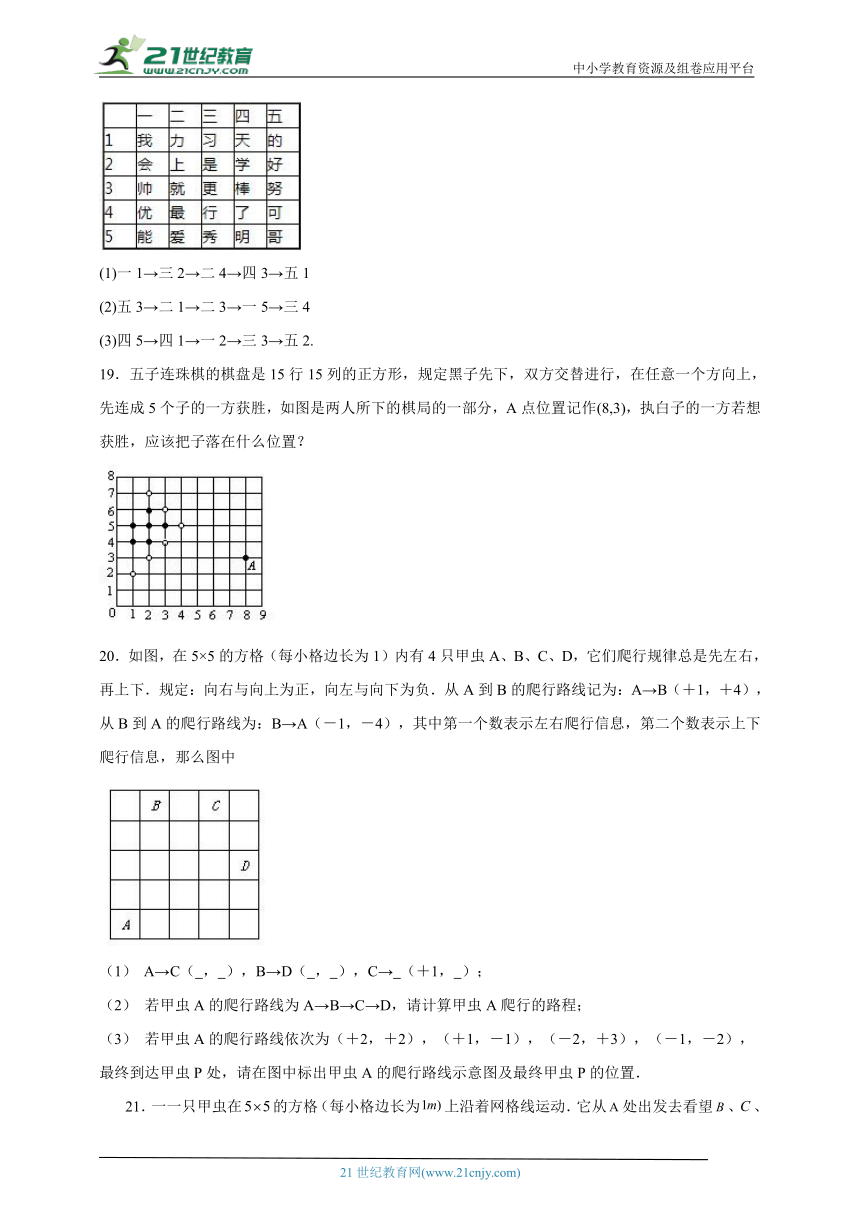 21世纪教育
www.21cnjy.com
中小学教育资源及组卷应用平台

| | 一 | 二 | 三 | 四 | 五 |
|---|---|---|---|---|---|
| 1 | 我 | 力 | 习 | 天 | 的 |
| 2 | 会 | 上 | 是 | 学 | 好 |
| 3 | 帅 | 就 | 更 | 棒 | 努 |
| 4 | 优 | 最 | 行 | 了 | 可 |
| 5 | 能 | 爱 | 秀 | 明 | 哥 |

(1)一 1→三 2→二 4→四 3→五 1

(2)五 3→二 1→二 3→一 5→三 4

(3)四 5→四 1→一 2→三 3→五 2.

19．五子连珠棋的棋盘是 15 行 15 列的正方形，规定黑子先下，双方交替进行，在任意一个方向上，先连成 5 个子的一方获胜，如图是两人所下的棋局的一部分，A 点位置记作(8,3)，执白子的一方若想获胜，应该把子落在什么位置？

8 7 6 5 4 3 2 1 0 1 2 3 4 5 6 7 8 9 A

20．如图，在 5×5 的方格（每小格边长为 1）内有 4 只甲虫 A、B、C、D，它们爬行规律总是先左右，再上下．规定：向右与向上为正，向左与向下为负．从 A 到 B 的爬行路线记为：A→B（+1，+4），从 B 到 A 的爬行路线为：B→A（−1，−4），其中第一个数表示左右爬行信息，第二个数表示上下爬行信息，那么图中

B C D A

（1） A→C（_，_），B→D（_，_），C→_（+1，_）；

（2） 若甲虫 A 的爬行路线为 A→B→C→D，请计算甲虫 A 爬行的路程；

（3） 若甲虫 A 的爬行路线依次为（+2，+2），（+1，−1），（−2，+3），（−1，−2），最终到达甲虫 P 处，请在图中标出甲虫 A 的爬行路线示意图及最终甲虫 P 的位置．

21．一一只甲虫在 5×5 的方格（每小格边长为 $1m$）上沿着网格线运动．它从 A 处出发去看望 $B$、$C$、

21 世纪教育网(www.21cnjy.com)